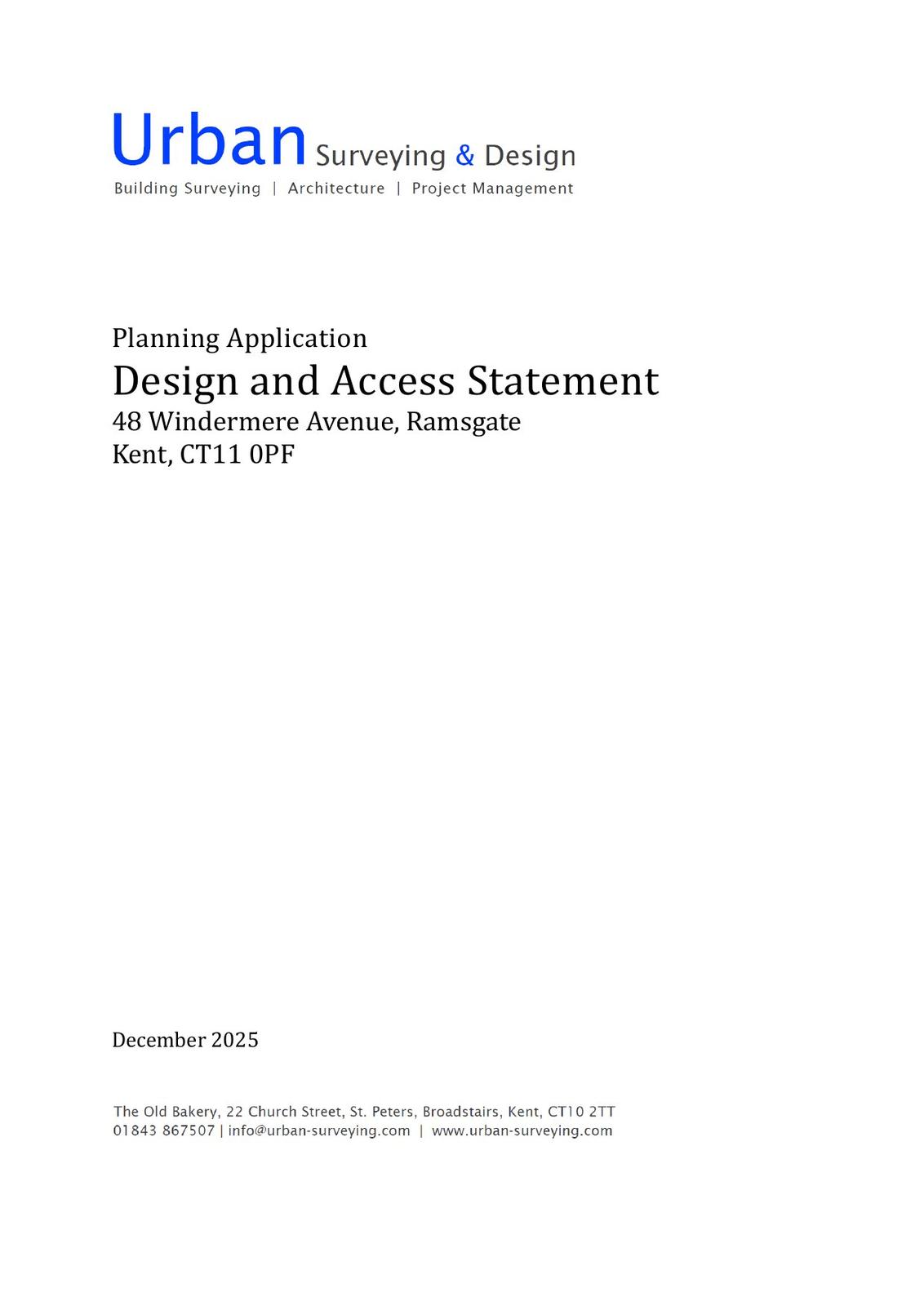 Urban Surveying & Design
Building Surveying | Architecture | Project Management

Planning Application
Design and Access Statement
48 Windermere Avenue, Ramsgate
Kent, CT11 0PF

December 2025

The Old Bakery, 22 Church Street, St. Peters, Broadstairs, Kent, CT10 2TT
01843 867507 | info@urban-surveying.com | www.urban-surveying.com